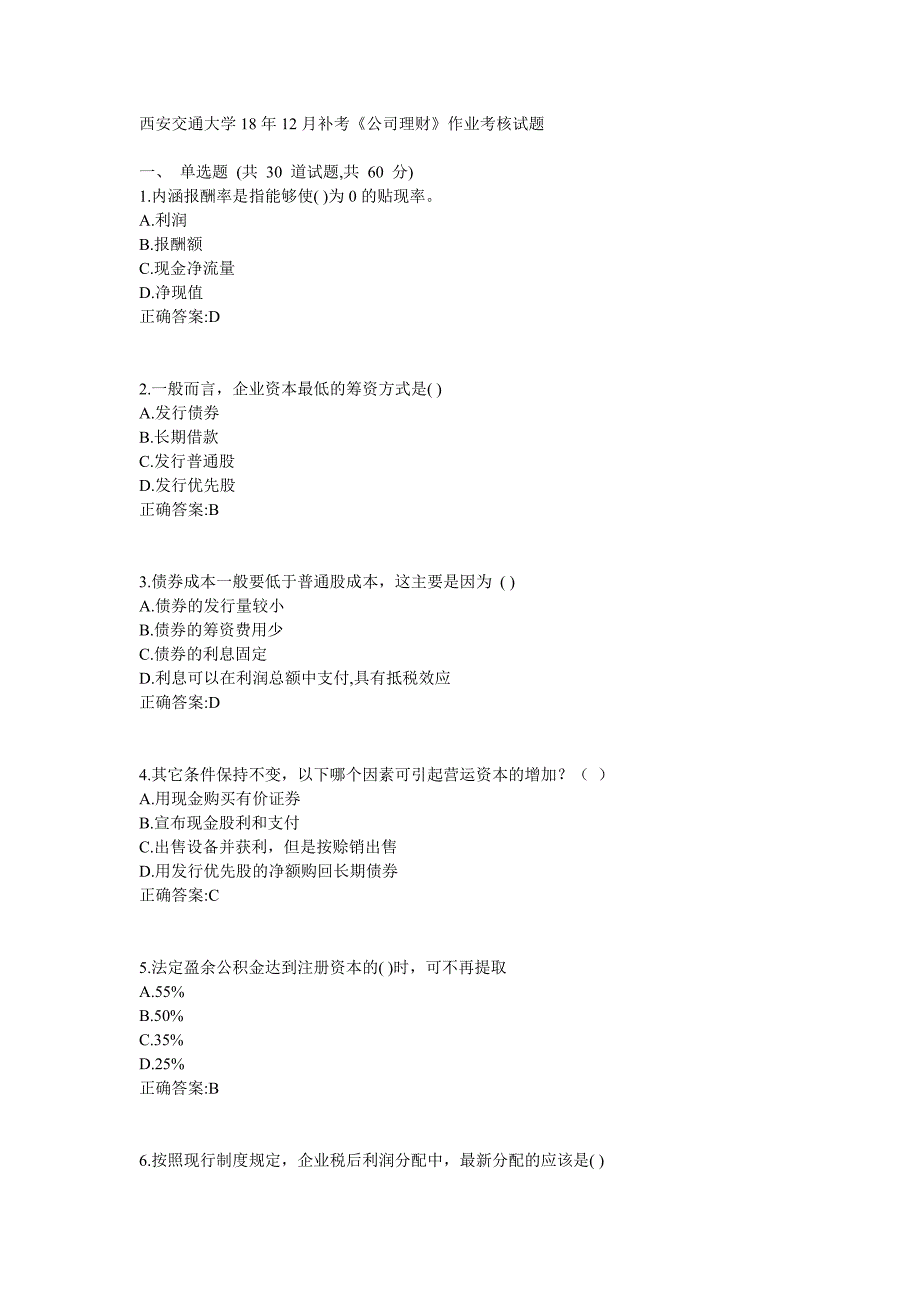 西安交通大学 18 年 12 月补考《公司理财》作业考核试题

一、 单选题 (共 30 道试题,共 60 分)
1.内涵报酬率是指能够使( )为 0 的贴现率。
A.利润
B.报酬额
C.现金净流量
D.净现值
正确答案:D

2.一般而言，企业资本最低的筹资方式是( )
A.发行债券
B.长期借款
C.发行普通股
D.发行优先股
正确答案:B

3.债券成本一般要低于普通股成本，这主要是因为 ( )
A.债券的发行量较小
B.债券的筹资费用少
C.债券的利息固定
D.利息可以在利润总额中支付,具有抵税效应
正确答案:D

4.其它条件保持不变，以下哪个因素可引起营运资本的增加？（ ）
A.用现金购买有价证券
B.宣布现金股利和支付
C.出售设备并获利，但是按赊销出售
D.用发行优先股的净额购回长期债券
正确答案:C

5.法定盈余公积金达到注册资本的( )时，可不再提取
A.55%
B.50%
C.35%
D.25%
正确答案:B

6.按照现行制度规定，企业税后利润分配中，最新分配的应该是( )